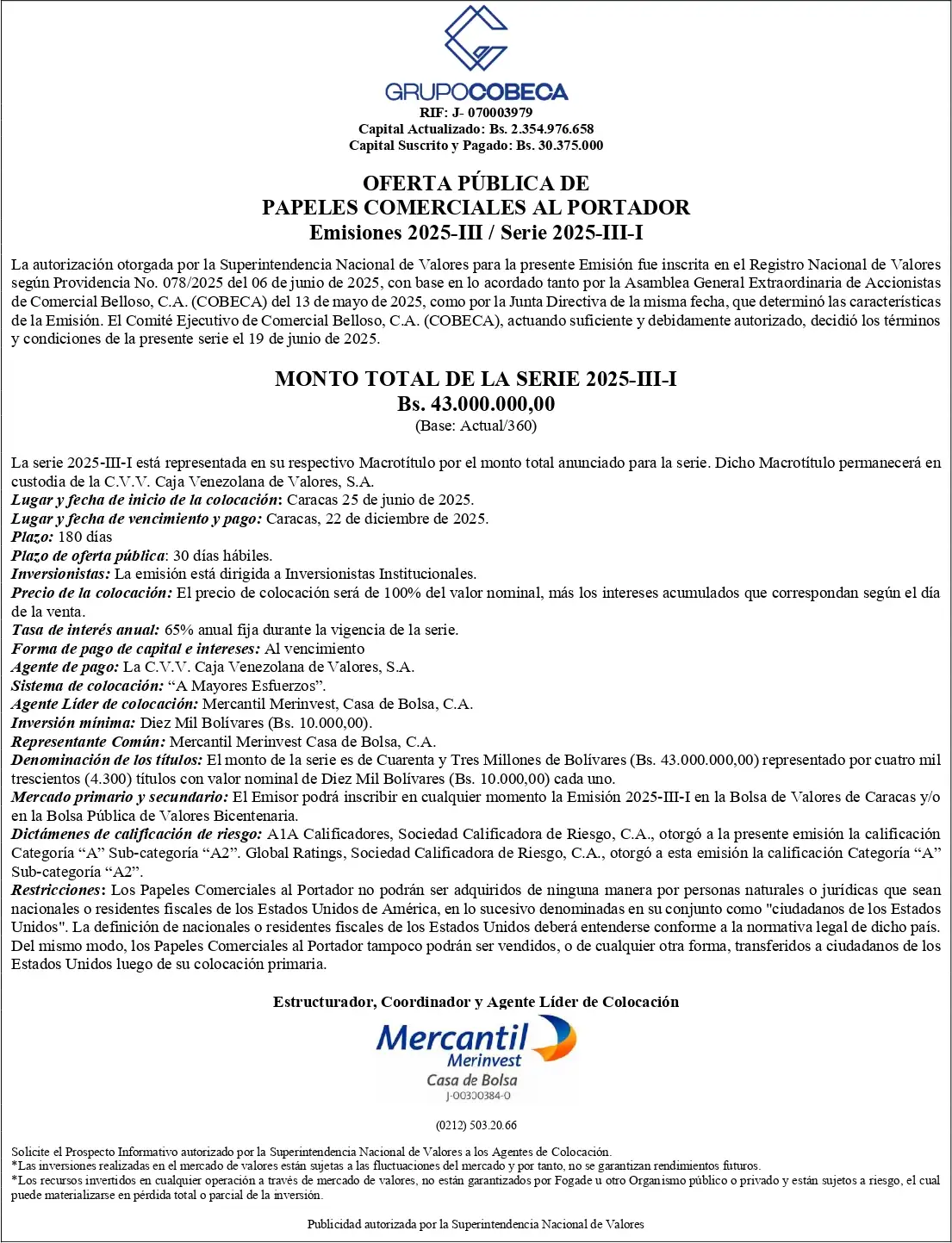 GRUPOCOBECA
RIF: J- 070003979
Capital Actualizado: Bs. 2.354.976.658
Capital Suscrito y Pagado: Bs. 30.375.000

OFERTA PÚBLICA DE
PAPELES COMERCIALES AL PORTADOR
Emisiones 2025-III / Serie 2025-III-I

La autorización otorgada por la Superintendencia Nacional de Valores para la presente Emisión fue inscrita en el Registro Nacional de Valores según Providencia No. 078/2025 del 06 de junio de 2025, con base en lo acordado tanto por la Asamblea General Extraordinaria de Accionistas de Comercial Belloso, C.A. (COBECA) del 13 de mayo de 2025, como por la Junta Directiva de la misma fecha, que determinó las características de la Emisión. El Comité Ejecutivo de Comercial Belloso, C.A. (COBECA), actuando suficiente y debidamente autorizado, decidió los términos y condiciones de la presente serie el 19 de junio de 2025.

MONTO TOTAL DE LA SERIE 2025-III-I
Bs. 43.000.000,00
(Base: Actual/360)

La serie 2025-III-I está representada en su respectivo Macrotítulo por el monto total anunciado para la serie. Dicho Macrotítulo permanecerá en custodia de la C.V.V. Caja Venezolana de Valores, S.A.
Lugar y fecha de inicio de la colocación: Caracas 25 de junio de 2025.
Lugar y fecha de vencimiento y pago: Caracas, 22 de diciembre de 2025.
Plazo: 180 días
Plazo de oferta pública: 30 días hábiles.
Inversionistas: La emisión está dirigida a Inversionistas Institucionales.
Precio de la colocación: El precio de colocación será de 100% del valor nominal, más los intereses acumulados que correspondan según el día de la venta.
Tasa de interés anual: 65% anual fija durante la vigencia de la serie.
Forma de pago de capital e intereses: Al vencimiento
Agente de pago: La C.V.V. Caja Venezolana de Valores, S.A.
Sistema de colocación: “A Mayores Esfuerzos”.
Agente Líder de colocación: Mercantil Merinvest, Casa de Bolsa, C.A.
Inversión mínima: Diez Mil Bolívares (Bs. 10.000,00).
Representante Común: Mercantil Merinvest Casa de Bolsa, C.A.
Denominación de los títulos: El monto de la serie es de Cuarenta y Tres Millones de Bolívares (Bs. 43.000.000,00) representado por cuatro mil trescientos (4.300) títulos con valor nominal de Diez Mil Bolívares (Bs. 10.000,00) cada uno.
Mercado primario y secundario: El Emisor podrá inscribir en cualquier momento la Emisión 2025-III-I en la Bolsa de Valores de Caracas y/o en la Bolsa Pública de Valores Bicentenaria.
Dictámenes de calificación de riesgo: A1A Calificadores, Sociedad Calificadora de Riesgo, C.A., otorgó a la presente emisión la calificación Categoría “A” Sub-categoría “A2”. Global Ratings, Sociedad Calificadora de Riesgo, C.A., otorgó a esta emisión la calificación Categoría “A” Sub-categoría “A2”.
Restricciones: Los Papeles Comerciales al Portador no podrán ser adquiridos de ninguna manera por personas naturales o jurídicas que sean nacionales o residentes fiscales de los Estados Unidos de América, en lo sucesivo denominadas en su conjunto como "ciudadanos de los Estados Unidos". La definición de nacionales o residentes fiscales de los Estados Unidos deberá entenderse conforme a la normativa legal de dicho país. Del mismo modo, los Papeles Comerciales al Portador tampoco podrán ser vendidos, o de cualquier otra forma, transferidos a ciudadanos de los Estados Unidos luego de su colocación primaria.

Estructurador, Coordinador y Agente Líder de Colocación
Mercantil
Merinvest
Casa de Bolsa
J-00300384-0

(0212) 503.20.66

Solicite el Prospecto Informativo autorizado por la Superintendencia Nacional de Valores a los Agentes de Colocación.
*Las inversiones realizadas en el mercado de valores están sujetas a las fluctuaciones del mercado y por tanto, no se garantizan rendimientos futuros.
*Los recursos invertidos en cualquier operación a través de mercado de valores, no están garantizados por Fogade u otro Organismo público o privado y están sujetos a riesgo, el cual puede materializarse en pérdida total o parcial de la inversión.

Publicidad autorizada por la Superintendencia Nacional de Valores